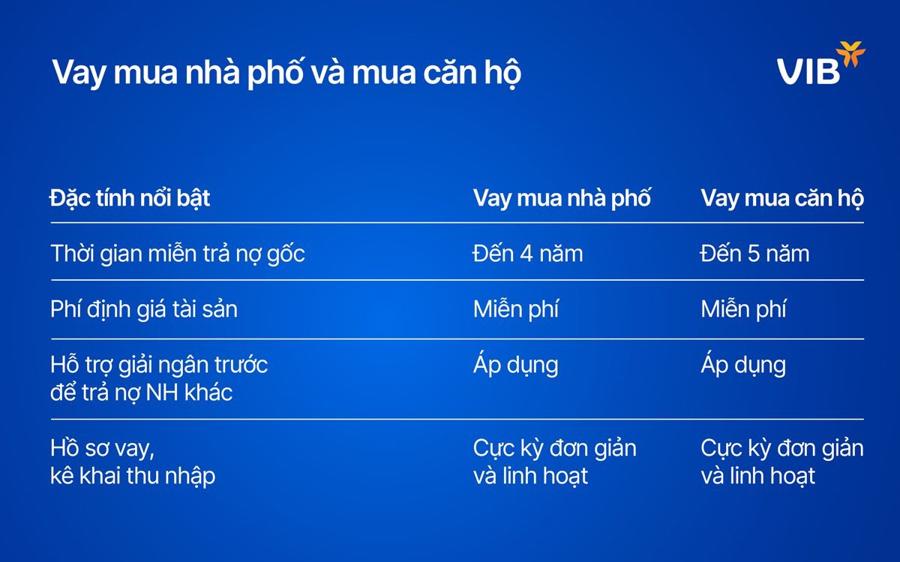 Vay mua nhà phố và mua căn hộ

VIB

| Đặc tính nổi bật | Vay mua nhà phố | Vay mua căn hộ |
|---|---|---|
| Thời gian miễn trả nợ gốc | Đến 4 năm | Đến 5 năm |
| Phí định giá tài sản | Miễn phí | Miễn phí |
| Hỗ trợ giải ngân trước để trả nợ NH khác | Áp dụng | Áp dụng |
| Hồ sơ vay, kê khai thu nhập | Cực kỳ đơn giản và linh hoạt | Cực kỳ đơn giản và linh hoạt |